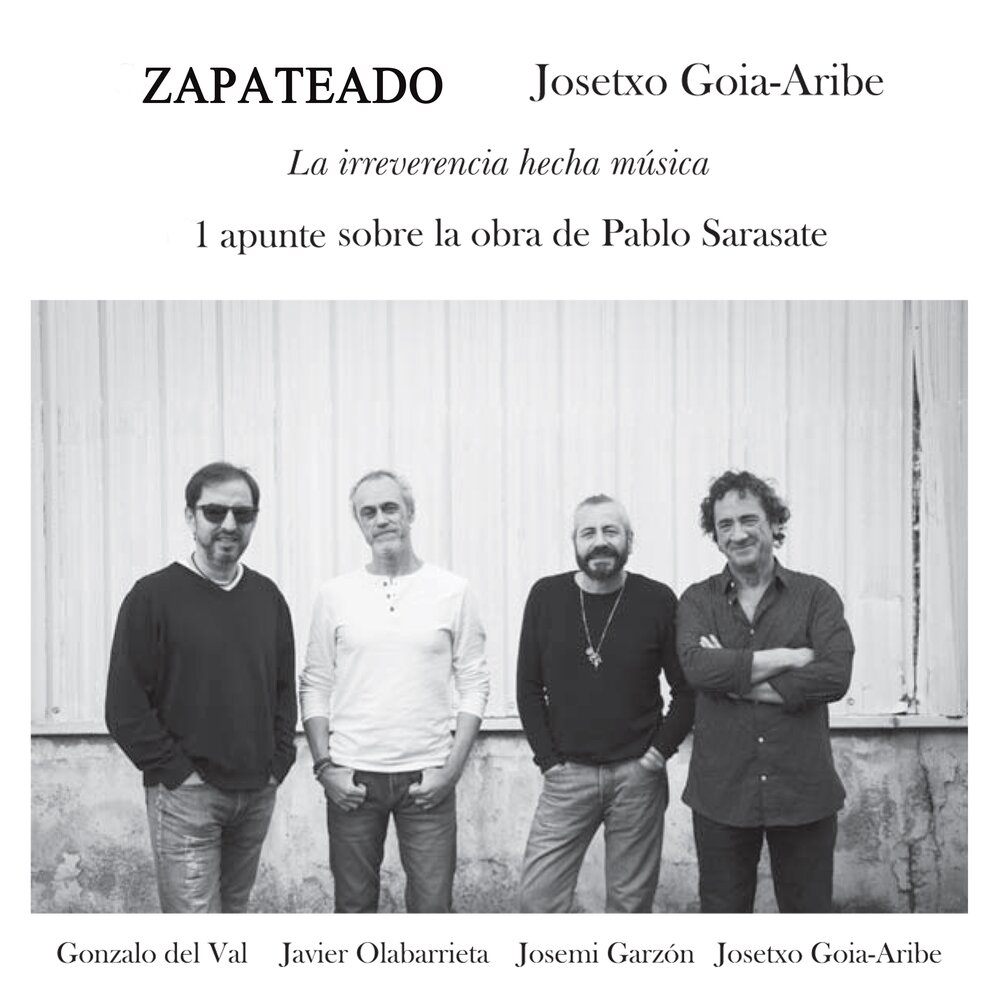 ZAPATEADO Josetxo Goia-Aribe

La irreverencia hecha música

1 apunte sobre la obra de Pablo Sarasate

Gonzalo del Val Javier Olabarrieta Josemi Garzón Josetxo Goia-Aribe